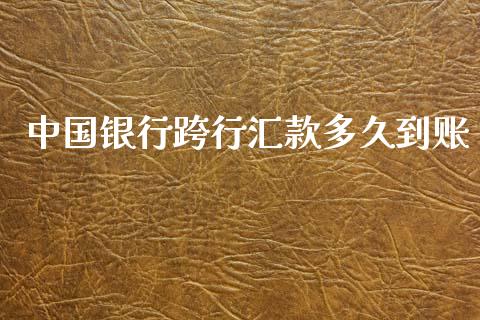 中国银行跨行汇款多久到账